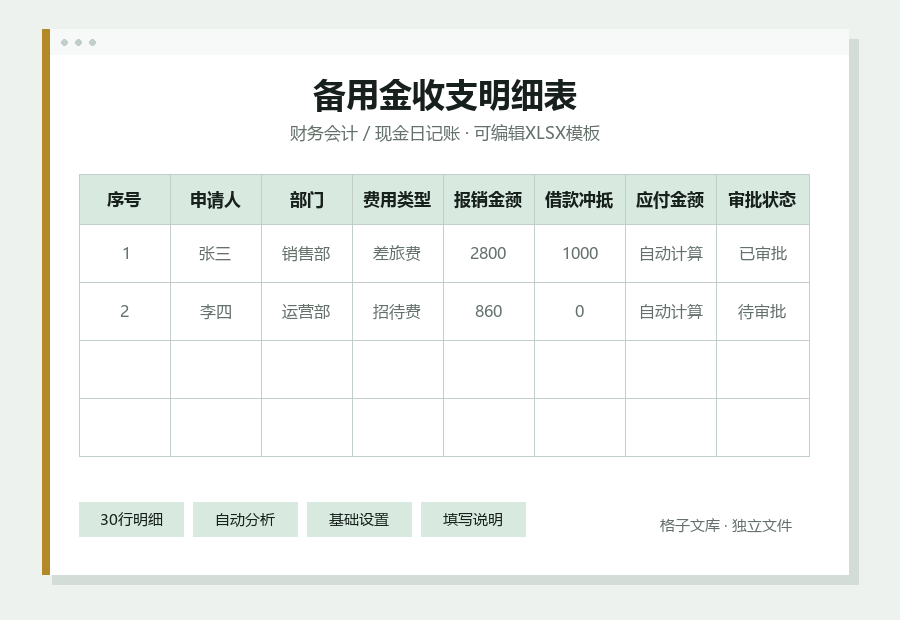 备用金收支明细表

财务会计 / 现金日记账 · 可编辑XLSX模板

| 序号 | 申请人 | 部门 | 费用类型 | 报销金额 | 借款冲抵 | 应付金额 | 审批状态 |
|---|---|---|---|---|---|---|---|
| 1 | 张三 | 销售部 | 差旅费 | 2800 | 1000 | 自动计算 | 已审批 |
| 2 | 李四 | 运营部 | 招待费 | 860 | 0 | 自动计算 | 待审批 |
| | | | | | | | |
| | | | | | | | |

30行明细

自动分析

基础设置

填写说明

格子文库 · 独立文件